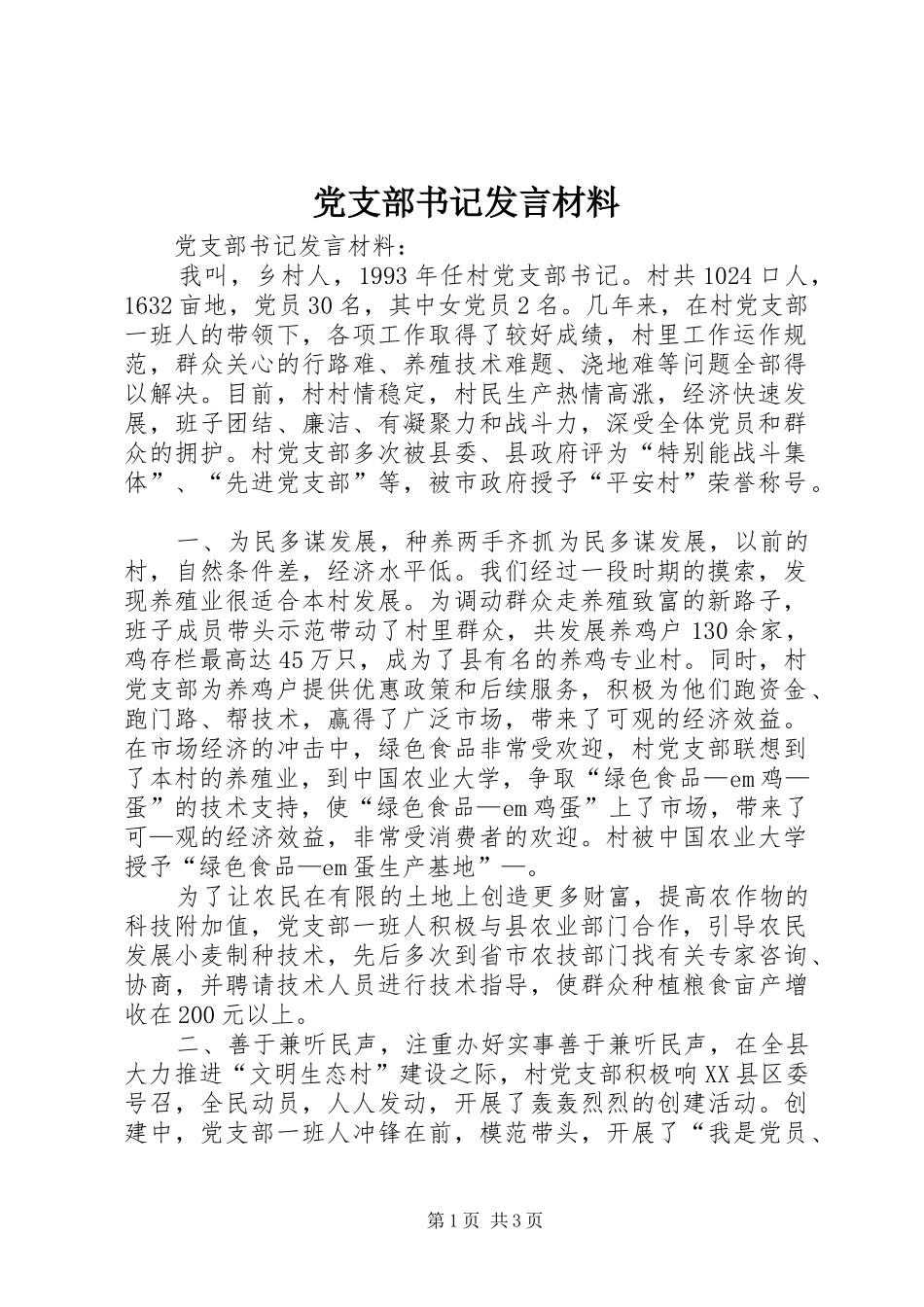 党支部书记发言材料

党支部书记发言材料：

我叫，乡村人，1993年任村党支部书记。村共1024口人，1632亩地，党员30名，其中女党员2名。几年来，在村党支部一班人的带领下，各项工作取得了较好成绩，村里工作运作规范，群众关心的行路难、养殖技术难题、浇地难等问题全部得以解决。目前，村村情稳定，村民生产热情高涨，经济快速发展，班子团结、廉洁、有凝聚力和战斗力，深受全体党员和群众的拥护。村党支部多次被县委、县政府评为“特别能战斗集体”、“先进党支部”等，被市政府授予“平安村”荣誉称号。

一、为民多谋发展，种养两手齐抓为民多谋发展，以前的村，自然条件差，经济水平低。我们经过一段时期的摸索，发现养殖业很适合本村发展。为调动群众走养殖致富的新路子，班子成员带头示范带动了村里群众，共发展养鸡户130余家，鸡存栏最高达45万只，成为了县有名的养鸡专业村。同时，村党支部为养鸡户提供优惠政策和后续服务，积极为他们跑资金、跑门路、帮技术，赢得了广泛市场，带来了可观的经济效益。在市场经济的冲击中，绿色食品非常受欢迎，村党支部联想到了本村的养殖业，到中国农业大学，争取“绿色食品—em鸡—蛋”的技术支持，使“绿色食品—em鸡蛋”上了市场，带来了可—观的经济效益，非常受消费者的欢迎。村被中国农业大学授予“绿色食品—em蛋生产基地”—。

为了让农民在有限的土地上创造更多财富，提高农作物的科技附加值，党支部一班人积极与县农业部门合作，引导农民发展小麦制种技术，先后多次到省市农技部门找有关专家咨询、协商，并聘请技术人员进行技术指导，使群众种植粮食亩产增收在200元以上。

二、善于兼听民声，注重办好实事善于兼听民声，在全县大力推进“文明生态村”建设之际，村党支部积极响XX县区委号召，全民动员，人人发动，开展了轰轰烈烈的创建活动。创建中，党支部一班人冲锋在前，模范带头，开展了“我是党员、

第1页 共3页